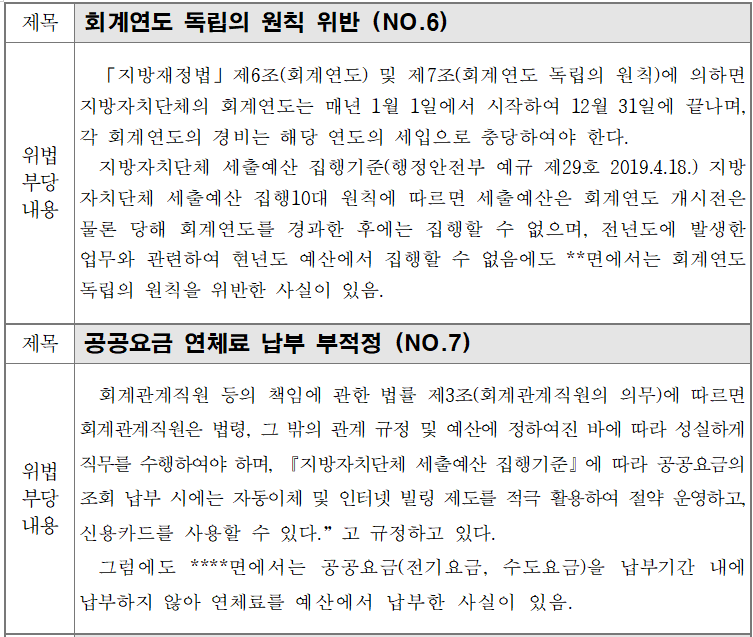 | 제목 | 회계연도 독립의 원칙 위반 (NO.6) |
|---|---|
| 위법 부당 내용 | 「지방재정법」 제6조(회계연도) 및 제7조(회계연도 독립의 원칙)에 의하면 지방자치단체의 회계연도는 매년 1월 1일에서 시작하여 12월 31일에 끝나며, 각 회계연도의 경비는 해당 연도의 세입으로 충당하여야 한다. 지방자치단체 세출예산 집행기준(행정안전부 예규 제29호 2019.4.18.) 지방자치단체 세출예산 집행10대 원칙에 따르면 세출예산은 회계연도 개시전은 물론 당해 회계연도를 경과한 후에는 집행할 수 없으며, 전년도에 발생한 업무와 관련하여 현년도 예산에서 집행할 수 없음에도 **면에서는 회계연도 독립의 원칙을 위반한 사실이 있음. |
| 제목 | 공공요금 연체료 납부 부적정 (NO.7) |
| 위법 부당 내용 | 회계관계직원 등의 책임에 관한 법률 제3조(회계관계직원의 의무)에 따르면 회계관계직원은 법령, 그 밖의 관계 규정 및 예산에 정하여진 바에 따라 성실하게 직무를 수행하여야 하며, 『지방자치단체 세출예산 집행기준』에 따라 공공요금의 조회 납부 시에는 자동이체 및 인터넷 빌링 제도를 적극 활용하여 절약 운영하고, 신용카드를 사용할 수 있다." 고 규정하고 있다. 그럼에도 ****면에서는 공공요금(전기요금, 수도요금)을 납부기간 내에 납부하지 않아 연체료를 예산에서 납부한 사실이 있음. |